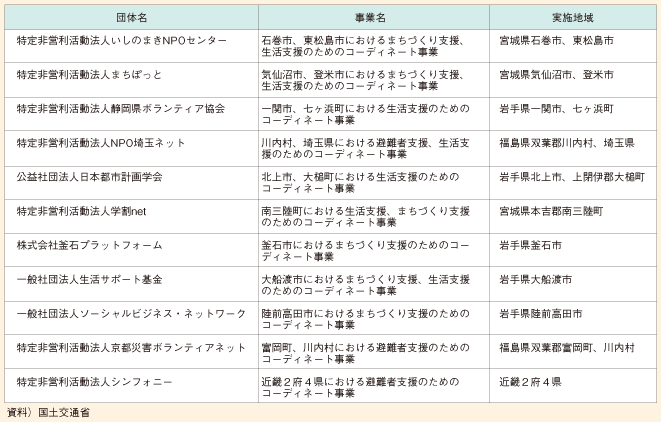 | 団体名 | 事業名 | 実施地域 |
|---|---|---|
| 特定非営利活動法人いしのまきNPOセンター | 石巻市、東松島市におけるまちづくり支援、生活支援のためのコーディネート事業 | 宮城県石巻市、東松島市 |
| 特定非営利活動法人まちぽっと | 気仙沼市、登米市におけるまちづくり支援、生活支援のためのコーディネート事業 | 宮城県気仙沼市、登米市 |
| 特定非営利活動法人静岡県ボランティア協会 | 一関市、七ヶ浜町における生活支援のためのコーディネート事業 | 岩手県一関市、七ヶ浜町 |
| 特定非営利活動法人NPO埼玉ネット | 川内村、埼玉県における避難者支援、生活支援のためのコーディネート事業 | 福島県双葉郡川内村、埼玉県 |
| 公益社団法人日本都市計画学会 | 北上市、大槌町における生活支援のためのコーディネート事業 | 岩手県北上市、上閉伊郡大槌町 |
| 特定非営利活動法人学割net | 南三陸町における生活支援、まちづくり支援のためのコーディネート事業 | 宮城県本吉郡南三陸町 |
| 株式会社釜石プラットフォーム | 釜石市におけるまちづくり支援のためのコーディネート事業 | 岩手県釜石市 |
| 一般社団法人生活サポート基金 | 大船渡市におけるまちづくり支援、生活支援のためのコーディネート事業 | 岩手県大船渡市 |
| 一般社団法人ソーシャルビジネス・ネットワーク | 陸前高田市におけるまちづくり支援のためのコーディネート事業 | 岩手県陸前高田市 |
| 特定非営利活動法人京都災害ボランティアネット | 富岡町、川内村における避難者支援のためのコーディネート事業 | 福島県双葉郡富岡町、川内村 |
| 特定非営利活動法人シンフォニー | 近畿２府４県における避難者支援のためのコーディネート事業 | 近畿２府４県 |

資料）国土交通省